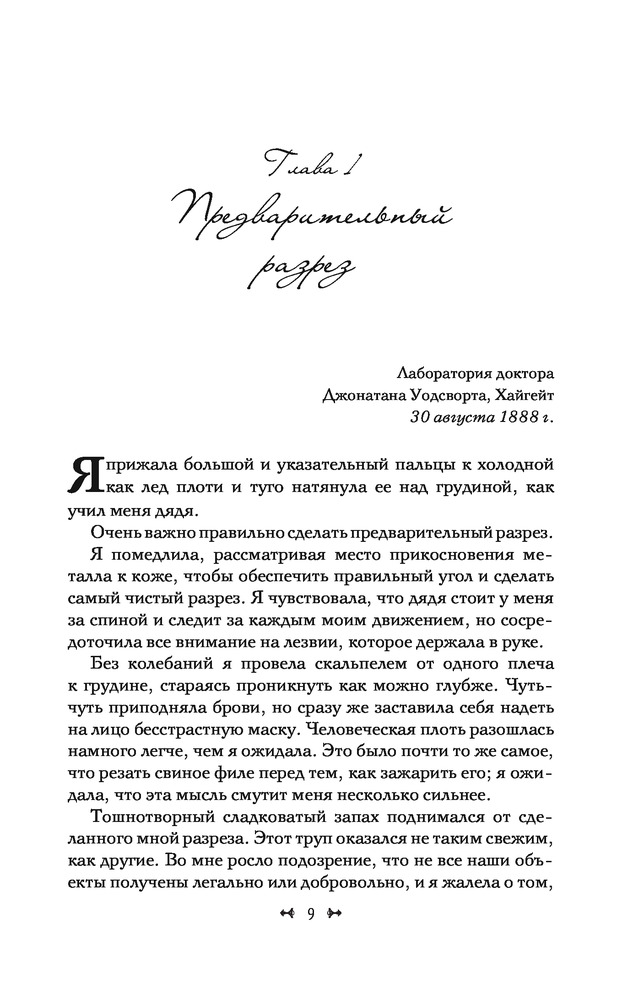 Глава 1
Предварительный разрез

Лаборатория доктора
Джонатана Уодсворта, Хайгейт
30 августа 1888 г.

Я прижала большой и указательный пальцы к холодной как лед плоти и туго натянула ее над грудиной, как учил меня дядя.

Очень важно правильно сделать предварительный разрез.

Я помедлила, рассматривая место прикосновения металла к коже, чтобы обеспечить правильный угол и сделать самый чистый разрез. Я чувствовала, что дядя стоит у меня за спиной и следит за каждым моим движением, но сосредоточила все внимание на лезвии, которое держала в руке.

Без колебаний я провела скальпелем от одного плеча к грудине, стараясь проникнуть как можно глубже. Чуть-чуть приподняла брови, но сразу же заставила себя надеть на лицо бесстрастную маску. Человеческая плоть разошлась намного легче, чем я ожидала. Это было почти то же самое, что резать свиное филе перед тем, как зажарить его; я ожидала, что эта мысль смутит меня несколько сильнее.

Тошнотворный сладковатый запах поднимался от сделанного мной разреза. Этот труп оказался не таким свежим, как другие. Во мне росло подозрение, что не все наши объекты получены легально или добровольно, и я жалела о том,

9